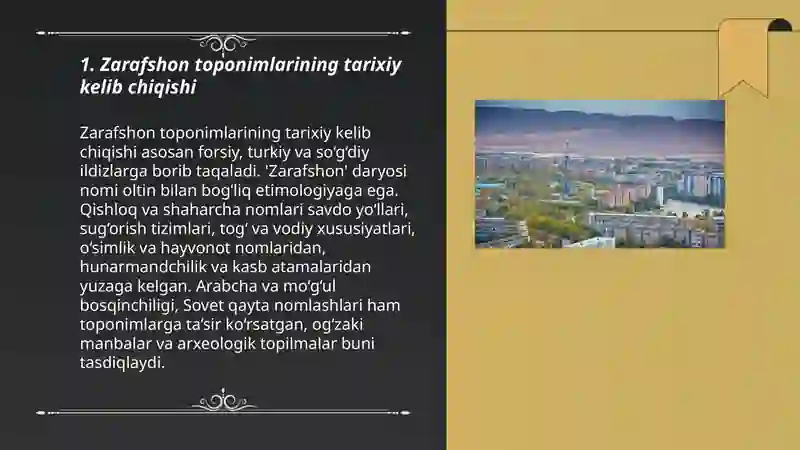 1. Zarafshon toponimlarining tarixiy kelib chiqishi

Zarafshon toponimlarining tarixiy kelib chiqishi asosan forsiy, turkiy va so‘g‘diy ildizlarga borib taqaladi. 'Zarafshon' daryosi nomi oltin bilan bog‘liq etimologiyaga ega. Qishloq va shaharcha nomlari savdo yo‘llari, sug‘orish tizimlari, tog‘ va vodiy xususiyatlari, o‘simlik va hayvonot nomlaridan, hunarmandchilik va kasb atamalaridan yuzaga kelgan. Arabcha va mo‘g‘ul bosqinchiligi, Sovet qayta nomlashlari ham toponimlarga ta’sir ko‘rsatgan, og‘zaki manbalar va arxeologik topilmalar buni tasdiqlaydi.